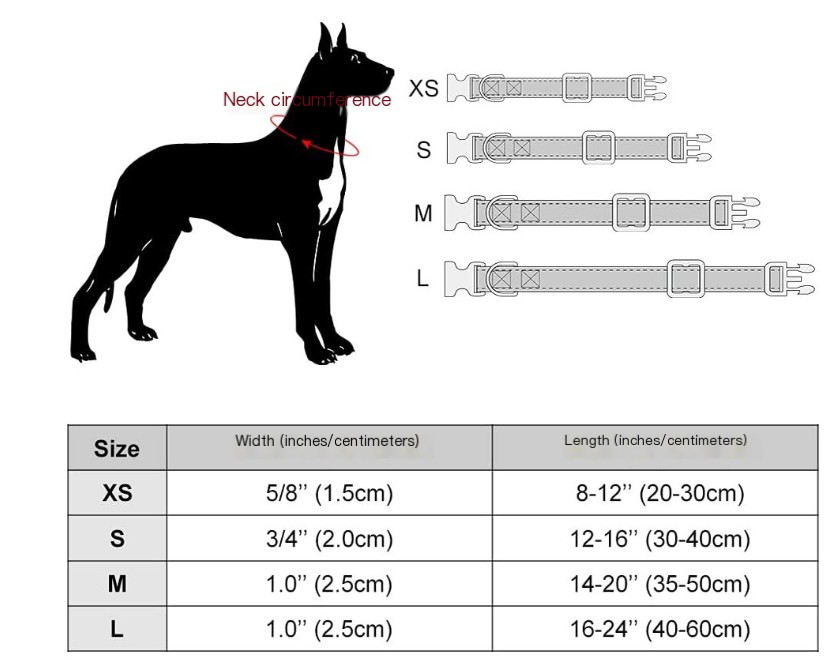 Neck circumference

XS

S

M

L

| Size | Width (inches/centimeters) | Length (inches/centimeters) |
|---|---|---|
| XS | 5/8'' (1.5cm) | 8-12'' (20-30cm) |
| S | 3/4'' (2.0cm) | 12-16'' (30-40cm) |
| M | 1.0'' (2.5cm) | 14-20'' (35-50cm) |
| L | 1.0'' (2.5cm) | 16-24'' (40-60cm) |